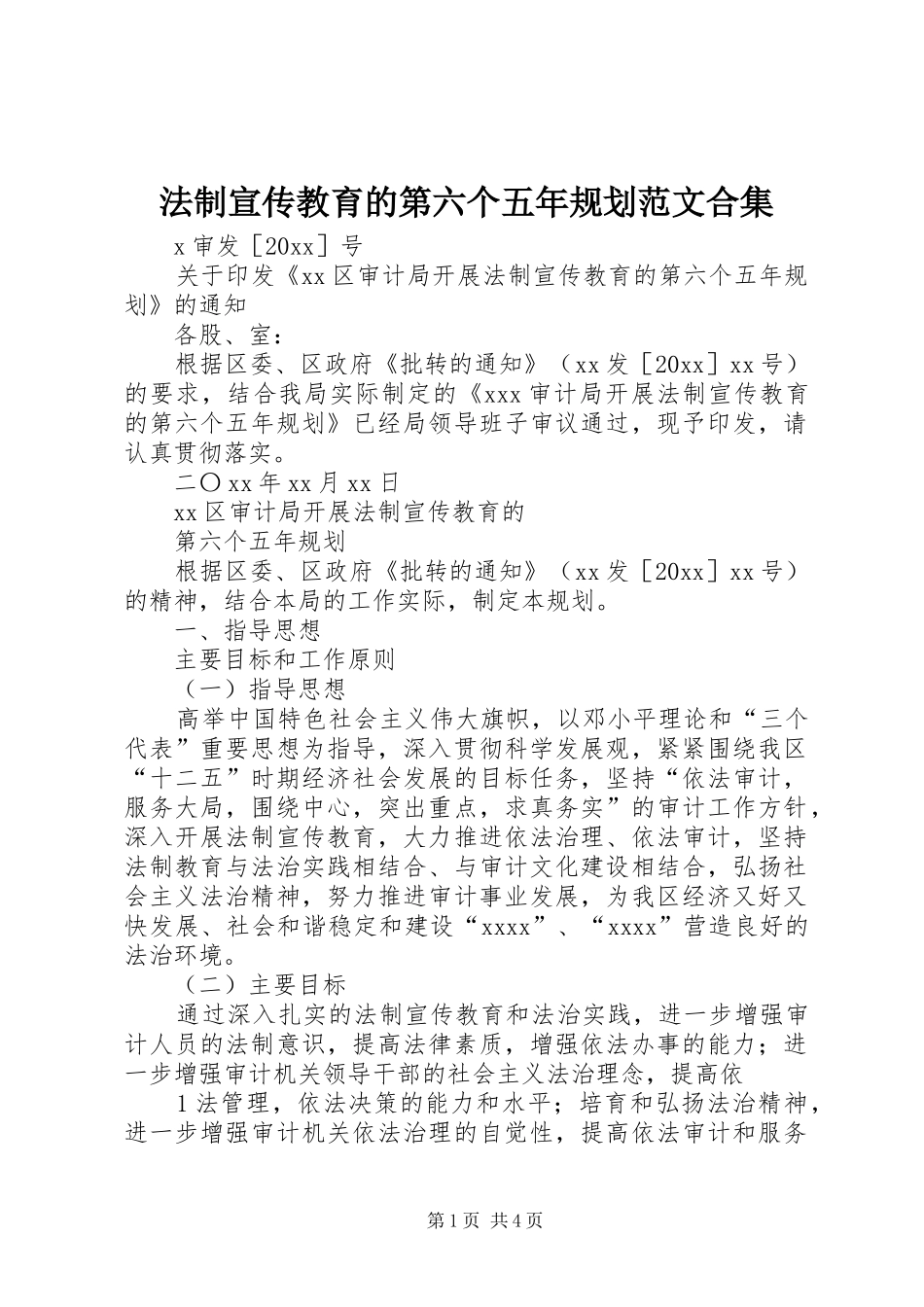 法制宣传教育的第六个五年规划范文合集

x审发［20xx］号

关于印发《xx区审计局开展法制宣传教育的第六个五年规划》的通知

各股、室：

根据区委、区政府《批转的通知》（xx发［20xx］xx号）的要求，结合我局实际制定的《xxx审计局开展法制宣传教育的第六个五年规划》已经局领导班子审议通过，现予印发，请认真贯彻落实。

二〇xx年xx月xx日

xx区审计局开展法制宣传教育的

第六个五年规划

根据区委、区政府《批转的通知》（xx发［20xx］xx号）的精神，结合本局的工作实际，制定本规划。

一、指导思想

主要目标和工作原则

（一）指导思想

高举中国特色社会主义伟大旗帜，以邓小平理论和“三个代表”重要思想为指导，深入贯彻科学发展观，紧紧围绕我区“十二五”时期经济社会发展的目标任务，坚持“依法审计，服务大局，围绕中心，突出重点，求真务实”的审计工作方针，深入开展法制宣传教育，大力推进依法治理、依法审计，坚持法制教育与法治实践相结合、与审计文化建设相结合，弘扬社会主义法治精神，努力推进审计事业发展，为我区经济又好又快发展、社会和谐稳定和建设“xxxx”、“xxxx”营造良好的法治环境。

（二）主要目标

通过深入扎实的法制宣传教育和法治实践，进一步增强审计人员的法制意识，提高法律素质，增强依法办事的能力；进一步增强审计机关领导干部的社会主义法治理念，提高依

1法管理，依法决策的能力和水平；培育和弘扬法治精神，进一步增强审计机关依法治理的自觉性，提高依法审计和服务

第1页 共4页